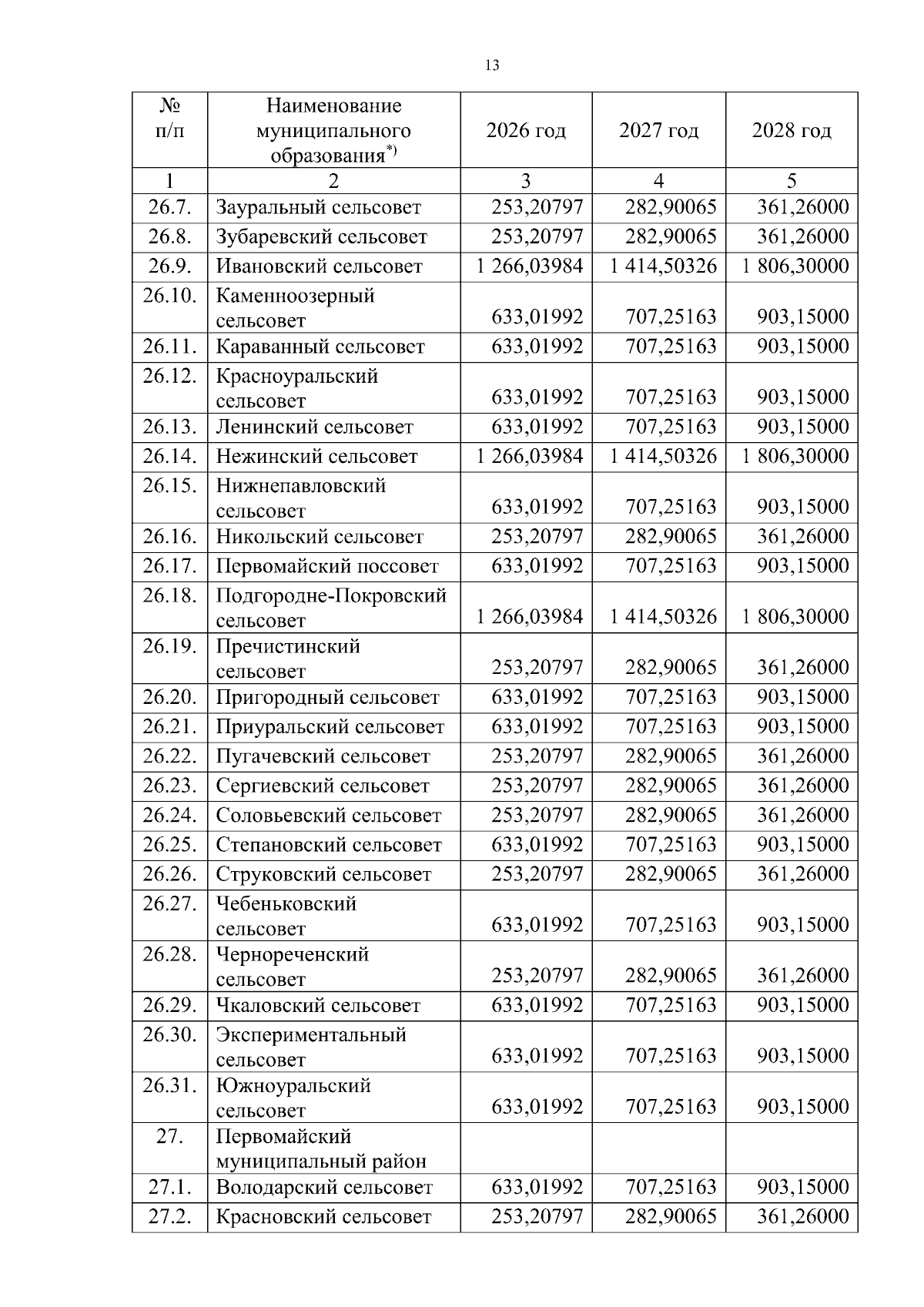 13

| № п/п | Наименование муниципального образования$^{*)}$ | 2026 год | 2027 год | 2028 год |
|---|---|---|---|---|
| 1 | 2 | 3 | 4 | 5 |
| 26.7. | Зауральный сельсовет | 253,20797 | 282,90065 | 361,26000 |
| 26.8. | Зубаревский сельсовет | 253,20797 | 282,90065 | 361,26000 |
| 26.9. | Ивановский сельсовет | 1 266,03984 | 1 414,50326 | 1 806,30000 |
| 26.10. | Каменноозерный сельсовет | 633,01992 | 707,25163 | 903,15000 |
| 26.11. | Караванный сельсовет | 633,01992 | 707,25163 | 903,15000 |
| 26.12. | Красноуральский сельсовет | 633,01992 | 707,25163 | 903,15000 |
| 26.13. | Ленинский сельсовет | 633,01992 | 707,25163 | 903,15000 |
| 26.14. | Нежинский сельсовет | 1 266,03984 | 1 414,50326 | 1 806,30000 |
| 26.15. | Нижнепавловский сельсовет | 633,01992 | 707,25163 | 903,15000 |
| 26.16. | Никольский сельсовет | 253,20797 | 282,90065 | 361,26000 |
| 26.17. | Первомайский поссовет | 633,01992 | 707,25163 | 903,15000 |
| 26.18. | Подгородне-Покровский сельсовет | 1 266,03984 | 1 414,50326 | 1 806,30000 |
| 26.19. | Пречистинский сельсовет | 253,20797 | 282,90065 | 361,26000 |
| 26.20. | Пригородный сельсовет | 633,01992 | 707,25163 | 903,15000 |
| 26.21. | Приуральский сельсовет | 633,01992 | 707,25163 | 903,15000 |
| 26.22. | Пугачевский сельсовет | 253,20797 | 282,90065 | 361,26000 |
| 26.23. | Сергиевский сельсовет | 253,20797 | 282,90065 | 361,26000 |
| 26.24. | Соловьевский сельсовет | 253,20797 | 282,90065 | 361,26000 |
| 26.25. | Степановский сельсовет | 633,01992 | 707,25163 | 903,15000 |
| 26.26. | Струковский сельсовет | 253,20797 | 282,90065 | 361,26000 |
| 26.27. | Чебеньковский сельсовет | 633,01992 | 707,25163 | 903,15000 |
| 26.28. | Чернореченский сельсовет | 253,20797 | 282,90065 | 361,26000 |
| 26.29. | Чкаловский сельсовет | 633,01992 | 707,25163 | 903,15000 |
| 26.30. | Экспериментальный сельсовет | 633,01992 | 707,25163 | 903,15000 |
| 26.31. | Южноуральский сельсовет | 633,01992 | 707,25163 | 903,15000 |
| 27. | Первомайский муниципальный район | | | |
| 27.1. | Володарский сельсовет | 633,01992 | 707,25163 | 903,15000 |
| 27.2. | Красновский сельсовет | 253,20797 | 282,90065 | 361,26000 |